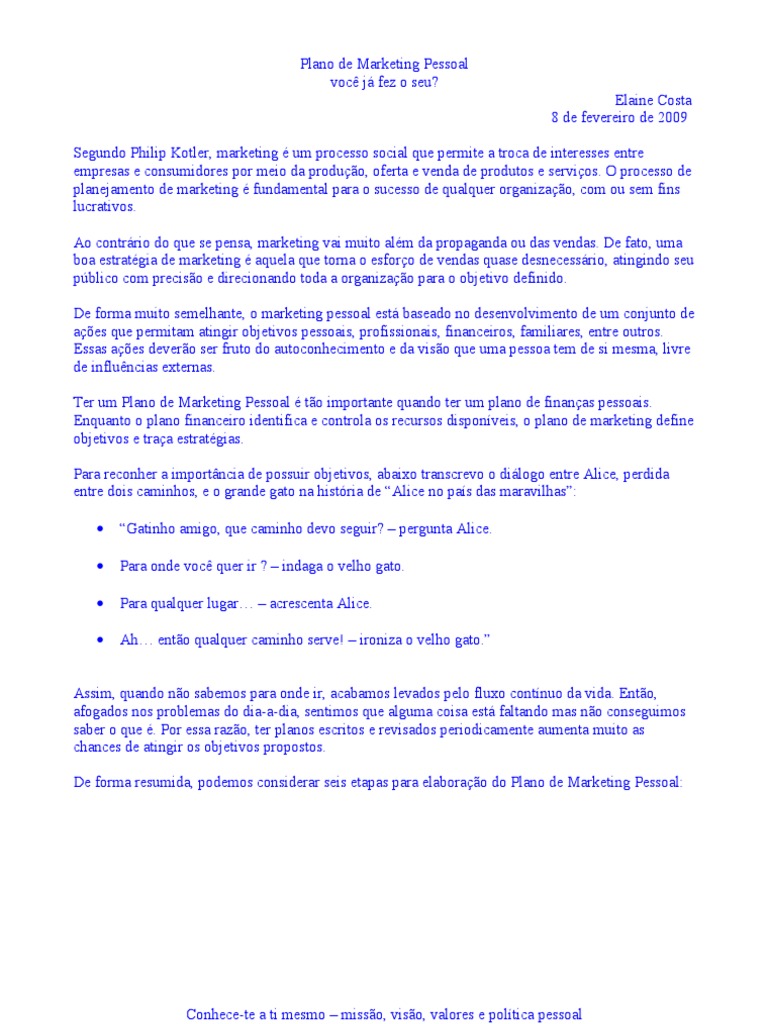 Plano de Marketing Pessoal
você já fez o seu?

Elaine Costa
8 de fevereiro de 2009

Segundo Philip Kotler, marketing é um processo social que permite a troca de interesses entre empresas e consumidores por meio da produção, oferta e venda de produtos e serviços. O processo de planejamento de marketing é fundamental para o sucesso de qualquer organização, com ou sem fins lucrativos.

Ao contrário do que se pensa, marketing vai muito além da propaganda ou das vendas. De fato, uma boa estratégia de marketing é aquela que torna o esforço de vendas quase desnecessário, atingindo seu público com precisão e direcionando toda a organização para o objetivo definido.

De forma muito semelhante, o marketing pessoal está baseado no desenvolvimento de um conjunto de ações que permitam atingir objetivos pessoais, profissionais, financeiros, familiares, entre outros. Essas ações deverão ser fruto do autoconhecimento e da visão que uma pessoa tem de si mesma, livre de influências externas.

Ter um Plano de Marketing Pessoal é tão importante quando ter um plano de finanças pessoais. Enquanto o plano financeiro identifica e controla os recursos disponíveis, o plano de marketing define objetivos e traça estratégias.

Para reconher a importância de possuir objetivos, abaixo transcrevo o diálogo entre Alice, perdida entre dois caminhos, e o grande gato na história de “Alice no país das maravilhas”:

• “Gatinho amigo, que caminho devo seguir? – pergunta Alice.

• Para onde você quer ir ? – indaga o velho gato.

• Para qualquer lugar… – acrescenta Alice.

• Ah… então qualquer caminho serve! – ironiza o velho gato.”

Assim, quando não sabemos para onde ir, acabamos levados pelo fluxo contínuo da vida. Então, afogados nos problemas do dia-a-dia, sentimos que alguma coisa está faltando mas não conseguimos saber o que é. Por essa razão, ter planos escritos e revisados periodicamente aumenta muito as chances de atingir os objetivos propostos.

De forma resumida, podemos considerar seis etapas para elaboração do Plano de Marketing Pessoal:

Conhece-te a ti mesmo – missão, visão, valores e política pessoal